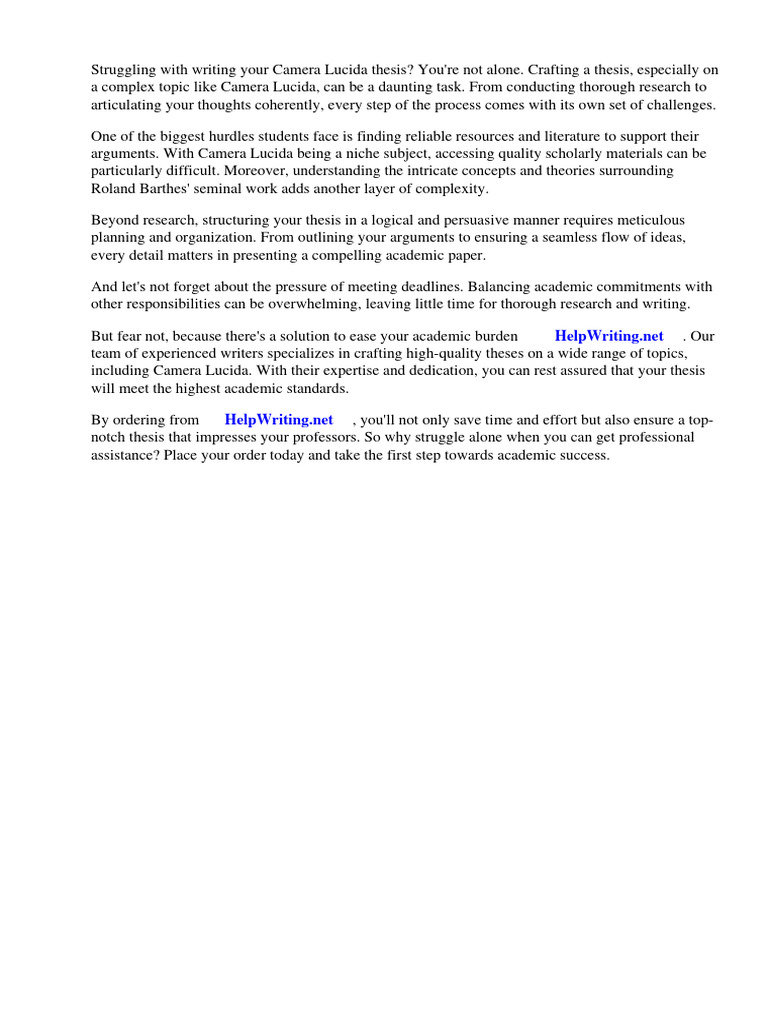 Struggling with writing your Camera Lucida thesis? You're not alone. Crafting a thesis, especially on a complex topic like Camera Lucida, can be a daunting task. From conducting thorough research to articulating your thoughts coherently, every step of the process comes with its own set of challenges.

One of the biggest hurdles students face is finding reliable resources and literature to support their arguments. With Camera Lucida being a niche subject, accessing quality scholarly materials can be particularly difficult. Moreover, understanding the intricate concepts and theories surrounding Roland Barthes' seminal work adds another layer of complexity.

Beyond research, structuring your thesis in a logical and persuasive manner requires meticulous planning and organization. From outlining your arguments to ensuring a seamless flow of ideas, every detail matters in presenting a compelling academic paper.

And let's not forget about the pressure of meeting deadlines. Balancing academic commitments with other responsibilities can be overwhelming, leaving little time for thorough research and writing.

But fear not, because there's a solution to ease your academic burden HelpWriting.net . Our team of experienced writers specializes in crafting high-quality theses on a wide range of topics, including Camera Lucida. With their expertise and dedication, you can rest assured that your thesis will meet the highest academic standards.

By ordering from HelpWriting.net , you'll not only save time and effort but also ensure a top-notch thesis that impresses your professors. So why struggle alone when you can get professional assistance? Place your order today and take the first step towards academic success.